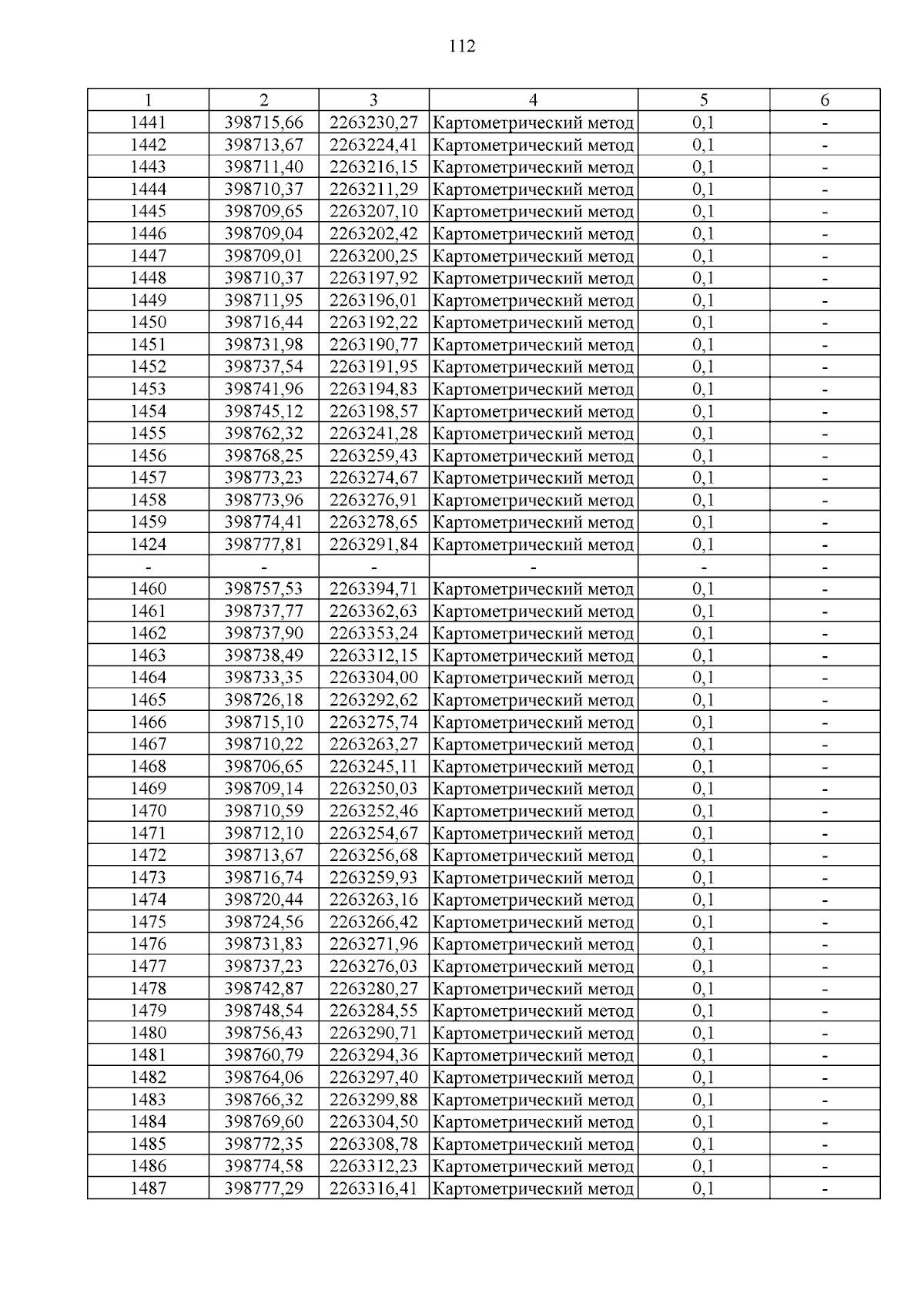 112

| 1 | 2 | 3 | 4 | 5 | 6 |
|---|---|---|---|---|---|
| 1441 | 398715,66 | 2263230,27 | Картометрический метод | 0,1 | - |
| 1442 | 398713,67 | 2263224,41 | Картометрический метод | 0,1 | - |
| 1443 | 398711,40 | 2263216,15 | Картометрический метод | 0,1 | - |
| 1444 | 398710,37 | 2263211,29 | Картометрический метод | 0,1 | - |
| 1445 | 398709,65 | 2263207,10 | Картометрический метод | 0,1 | - |
| 1446 | 398709,04 | 2263202,42 | Картометрический метод | 0,1 | - |
| 1447 | 398709,01 | 2263200,25 | Картометрический метод | 0,1 | - |
| 1448 | 398710,37 | 2263197,92 | Картометрический метод | 0,1 | - |
| 1449 | 398711,95 | 2263196,01 | Картометрический метод | 0,1 | - |
| 1450 | 398716,44 | 2263192,22 | Картометрический метод | 0,1 | - |
| 1451 | 398731,98 | 2263190,77 | Картометрический метод | 0,1 | - |
| 1452 | 398737,54 | 2263191,95 | Картометрический метод | 0,1 | - |
| 1453 | 398741,96 | 2263194,83 | Картометрический метод | 0,1 | - |
| 1454 | 398745,12 | 2263198,57 | Картометрический метод | 0,1 | - |
| 1455 | 398762,32 | 2263241,28 | Картометрический метод | 0,1 | - |
| 1456 | 398768,25 | 2263259,43 | Картометрический метод | 0,1 | - |
| 1457 | 398773,23 | 2263274,67 | Картометрический метод | 0,1 | - |
| 1458 | 398773,96 | 2263276,91 | Картометрический метод | 0,1 | - |
| 1459 | 398774,41 | 2263278,65 | Картометрический метод | 0,1 | - |
| 1424 | 398777,81 | 2263291,84 | Картометрический метод | 0,1 | - |
| - | - | - | - | - | - |
| 1460 | 398757,53 | 2263394,71 | Картометрический метод | 0,1 | - |
| 1461 | 398737,77 | 2263362,63 | Картометрический метод | 0,1 | - |
| 1462 | 398737,90 | 2263353,24 | Картометрический метод | 0,1 | - |
| 1463 | 398738,49 | 2263312,15 | Картометрический метод | 0,1 | - |
| 1464 | 398733,35 | 2263304,00 | Картометрический метод | 0,1 | - |
| 1465 | 398726,18 | 2263292,62 | Картометрический метод | 0,1 | - |
| 1466 | 398715,10 | 2263275,74 | Картометрический метод | 0,1 | - |
| 1467 | 398710,22 | 2263263,27 | Картометрический метод | 0,1 | - |
| 1468 | 398706,65 | 2263245,11 | Картометрический метод | 0,1 | - |
| 1469 | 398709,14 | 2263250,03 | Картометрический метод | 0,1 | - |
| 1470 | 398710,59 | 2263252,46 | Картометрический метод | 0,1 | - |
| 1471 | 398712,10 | 2263254,67 | Картометрический метод | 0,1 | - |
| 1472 | 398713,67 | 2263256,68 | Картометрический метод | 0,1 | - |
| 1473 | 398716,74 | 2263259,93 | Картометрический метод | 0,1 | - |
| 1474 | 398720,44 | 2263263,16 | Картометрический метод | 0,1 | - |
| 1475 | 398724,56 | 2263266,42 | Картометрический метод | 0,1 | - |
| 1476 | 398731,83 | 2263271,96 | Картометрический метод | 0,1 | - |
| 1477 | 398737,23 | 2263276,03 | Картометрический метод | 0,1 | - |
| 1478 | 398742,87 | 2263280,27 | Картометрический метод | 0,1 | - |
| 1479 | 398748,54 | 2263284,55 | Картометрический метод | 0,1 | - |
| 1480 | 398756,43 | 2263290,71 | Картометрический метод | 0,1 | - |
| 1481 | 398760,79 | 2263294,36 | Картометрический метод | 0,1 | - |
| 1482 | 398764,06 | 2263297,40 | Картометрический метод | 0,1 | - |
| 1483 | 398766,32 | 2263299,88 | Картометрический метод | 0,1 | - |
| 1484 | 398769,60 | 2263304,50 | Картометрический метод | 0,1 | - |
| 1485 | 398772,35 | 2263308,78 | Картометрический метод | 0,1 | - |
| 1486 | 398774,58 | 2263312,23 | Картометрический метод | 0,1 | - |
| 1487 | 398777,29 | 2263316,41 | Картометрический метод | 0,1 | - |